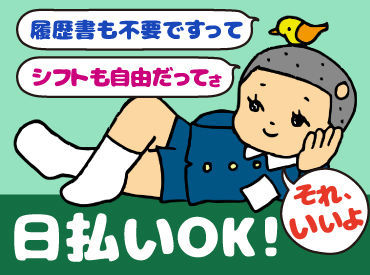 履歴書も不要ですって

シフトも自由だってさ

それ、いいよ

日払いOK!